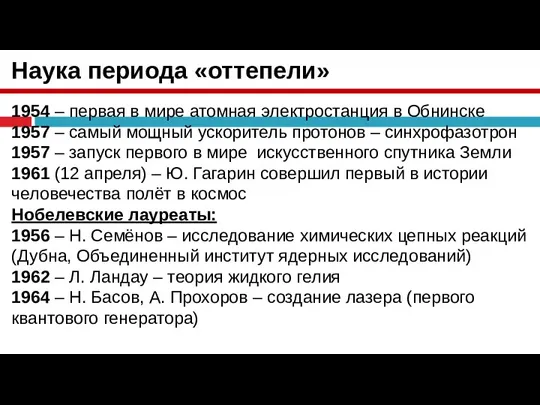 Наука периода «оттепели»

1954 – первая в мире атомная электростанция в Обнинске
1957 – самый мощный ускоритель протонов – синхрофазотрон
1957 – запуск первого в мире искусственного спутника Земли
1961 (12 апреля) – Ю. Гагарин совершил первый в истории человечества полёт в космос
Нобелевские лауреаты:
1956 – Н. Семёнов – исследование химических цепных реакций (Дубна, Объединенный институт ядерных исследований)
1962 – Л. Ландау – теория жидкого гелия
1964 – Н. Басов, А. Прохоров – создание лазера (первого квантового генератора)